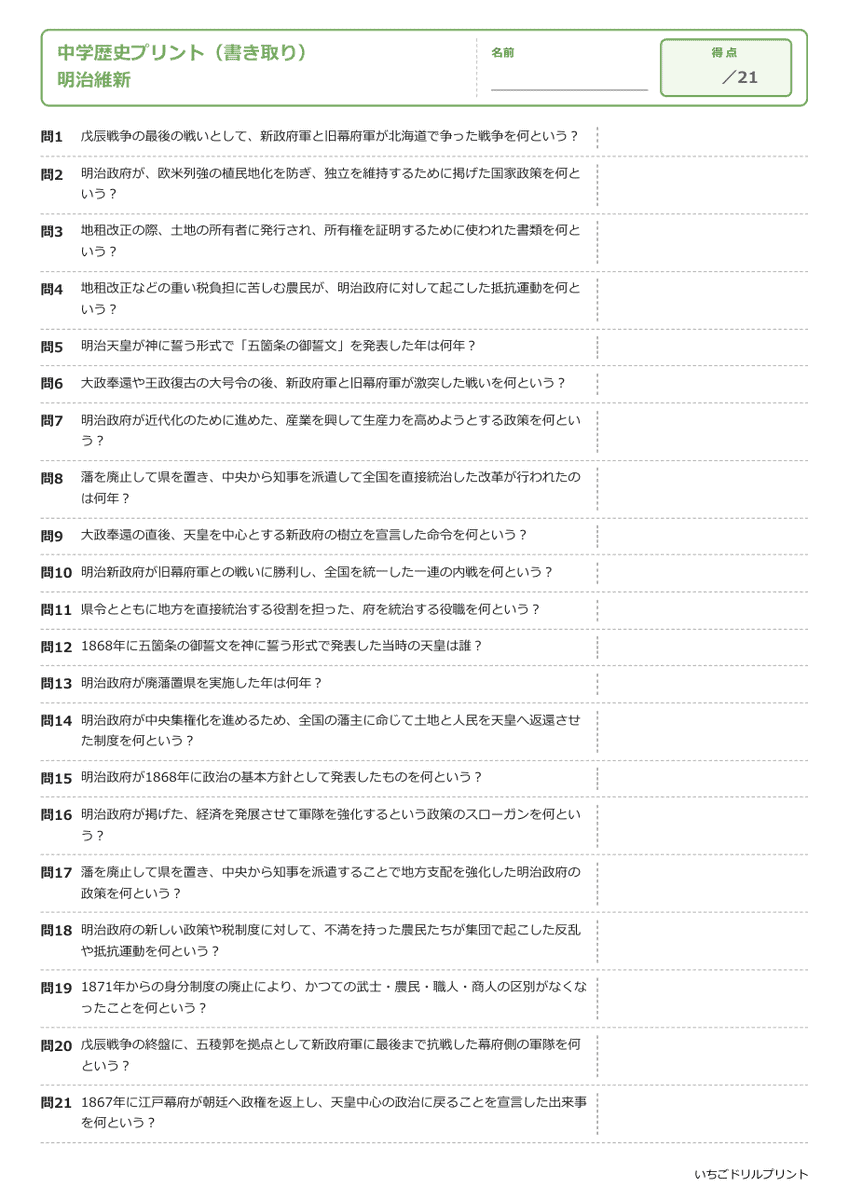 中学歴史プリント（書き取り）
明治維新

名前

得点
／21

問1 戊辰戦争の最後の戦いとして、新政府軍と旧幕府軍が北海道で争った戦争を何という？

問2 明治政府が、欧米列強の植民地化を防ぎ、独立を維持するために掲げた国家政策を何という？

問3 地租改正の際、土地の所有者に発行され、所有権を証明するために使われた書類を何という？

問4 地租改正などの重い税負担に苦しむ農民が、明治政府に対して起こした抵抗運動を何という？

問5 明治天皇が神に誓う形式で「五箇条の御誓文」を発表した年は何年？

問6 大政奉還や王政復古の大号令の後、新政府軍と旧幕府軍が激突した戦いを何という？

問7 明治政府が近代化のために進めた、産業を興して生産力を高めようとする政策を何という？

問8 藩を廃止して県を置き、中央から知事を派遣して全国を直接統治した改革が行われたのは何年？

問9 大政奉還の直後、天皇を中心とする新政府の樹立を宣言した命令を何という？

問10 明治新政府が旧幕府軍との戦いに勝利し、全国を統一した一連の内戦を何という？

問11 県令とともに地方を直接統治する役割を担った、府を統治する役職を何という？

問12 1868年に五箇条の御誓文を神に誓う形式で発表した当時の天皇は誰？

問13 明治政府が廃藩置県を実施した年は何年？

問14 明治政府が中央集権化を進めるため、全国の藩主に命じて土地と人民を天皇へ返還させた制度を何という？

問15 明治政府が1868年に政治の基本方針として発表したものを何という？

問16 明治政府が掲げた、経済を発展させて軍隊を強化するという政策のスローガンを何という？

問17 藩を廃止して県を置き、中央から知事を派遣することで地方支配を強化した明治政府の政策を何という？

問18 明治政府の新しい政策や税制度に対して、不満を持った農民たちが集団で起こした反乱や抵抗運動を何という？

問19 1871年からの身分制度の廃止により、かつての武士・農民・職人・商人の区別がなくなったことを何という？

問20 戊辰戦争の終盤に、五稜郭を拠点として新政府軍に最後まで抗戦した幕府側の軍隊を何という？

問21 1867年に江戸幕府が朝廷へ政権を返上し、天皇中心の政治に戻ることを宣言した出来事を何という？

いちごドリルプリント